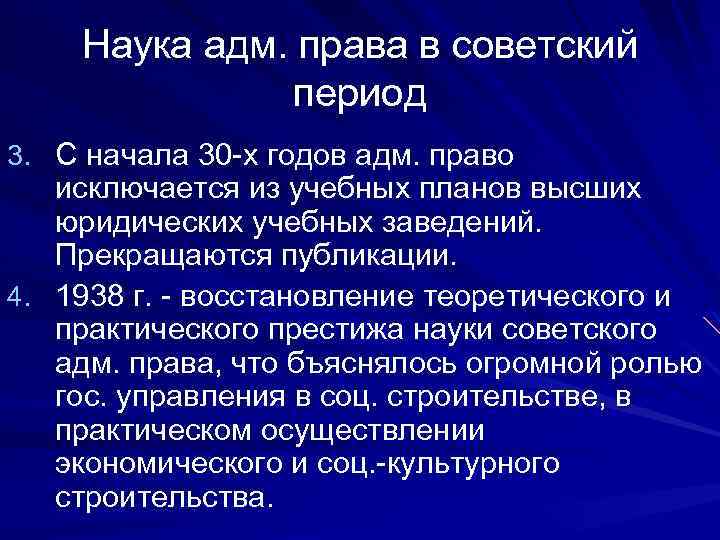 Наука адм. права в советский период

3. С начала 30-х годов адм. право исключается из учебных планов высших юридических учебных заведений. Прекращаются публикации.

4. 1938 г. - восстановление теоретического и практического престижа науки советского адм. права, что бъяснялось огромной ролью гос. управления в соц. строительстве, в практическом осуществлении экономического и соц.-культурного строительства.